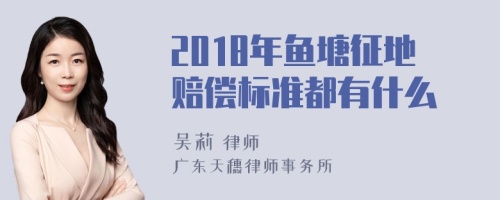 2018年鱼塘征地赔偿标准都有什么

吴莉 律师

广东天穗律师事务所